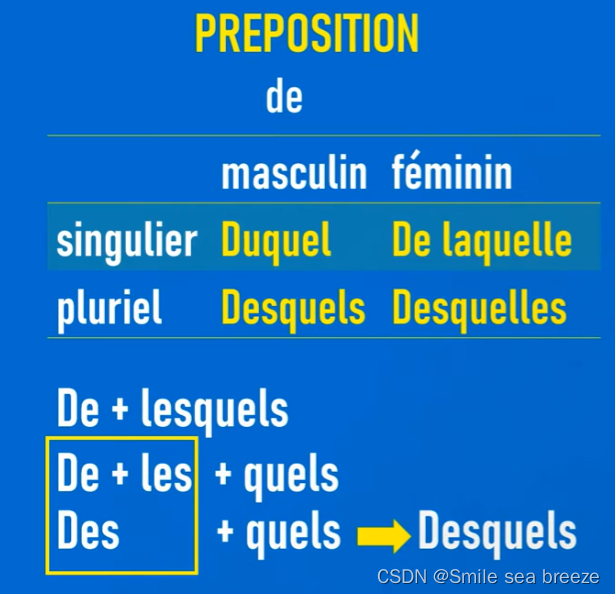 PREPOSITION

de

|  | masculin | féminin |
|---|---|---|
| singulier | Duquel | De laquelle |
| pluriel | Desquels | Desquelles |

De + lesquels

De + les + quels

Des + quels → Desquels

CSDN @Smile sea breeze